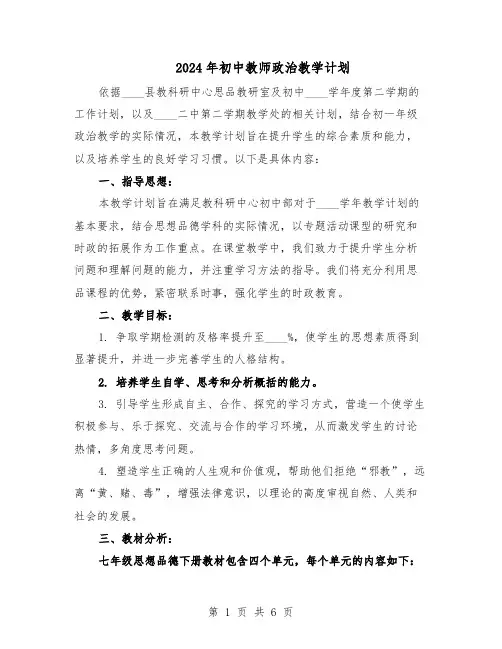 2024年初中教师政治教学计划

依据____县教科研中心思品教研室及初中____学年度第二学期的工作计划，以及____二中第二学期教学处的相关计划，结合初一年级政治教学的实际情况，本教学计划旨在提升学生的综合素质和能力，以及培养学生的良好学习习惯。以下是具体内容：

一、指导思想：

本教学计划旨在满足教科研中心初中部对于____学年教学计划的基本要求，结合思想品德学科的实际情况，以专题活动课型的研究和时政的拓展作为工作重点。在课堂教学中，我们致力于提升学生分析问题和理解问题的能力，并注重学习方法的指导。我们将充分利用思品课程的优势，紧密联系时事，强化学生的时政教育。

二、教学目标：

1. 争取学期检测的及格率提升至____%，使学生的思想素质得到显著提升，并进一步完善学生的人格结构。

2. 培养学生自学、思考和分析概括的能力。

3. 引导学生形成自主、合作、探究的学习方式，营造一个使学生积极参与、乐于探究、交流与合作的学习环境，从而激发学生的讨论热情，多角度思考问题。

4. 塑造学生正确的人生观和价值观，帮助他们拒绝“邪教”，远离“黄、赌、毒”，增强法律意识，以理论的高度审视自然、人类和社会的发展。

三、教材分析：

七年级思想品德下册教材包含四个单元，每个单元的内容如下：

第 1 页 共 6 页